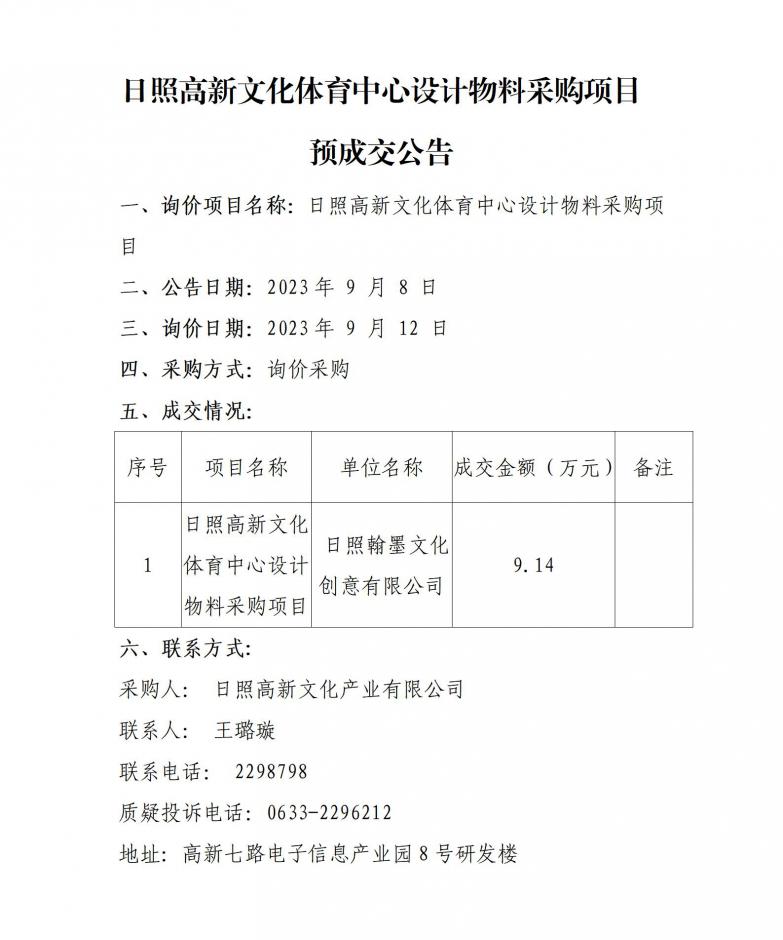 日照高新文化体育中心设计物料采购项目

预成交公告

一、询价项目名称：日照高新文化体育中心设计物料采购项目

二、公告日期：2023 年 9 月 8 日

三、询价日期：2023 年 9 月 12 日

四、采购方式：询价采购

五、成交情况：

| 序号 | 项目名称 | 单位名称 | 成交金额（万元） | 备注 |
|---|---|---|---|---|
| 1 | 日照高新文化体育中心设计物料采购项目 | 日照翰墨文化创意有限公司 | 9.14 | |

六、联系方式：

采购人： 日照高新文化产业有限公司

联系人： 王璐璇

联系电话： 2298798

质疑投诉电话：0633-2296212

地址：高新七路电子信息产业园 8 号研发楼